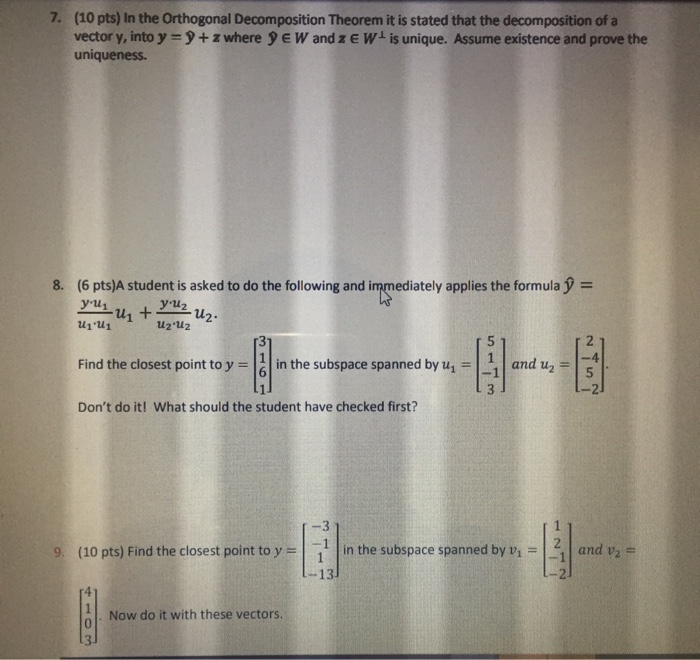 7. (10 pts) In the Orthogonal Decomposition Theorem it is stated that the decomposition of a vector y, into $y = \hat{y} + z$ where $\hat{y} \in W$ and $z \in W^{\perp}$ is unique. Assume existence and prove the uniqueness.

8. (6 pts)A student is asked to do the following and immediately applies the formula $\hat{y} = \frac{y \cdot u_1}{u_1 \cdot u_1} u_1 + \frac{y \cdot u_2}{u_2 \cdot u_2} u_2$.

Find the closest point to $y = \begin{bmatrix} 3 \\ 1 \\ 6 \\ 1 \end{bmatrix}$ in the subspace spanned by $u_1 = \begin{bmatrix} 5 \\ 1 \\ -1 \\ 3 \end{bmatrix}$ and $u_2 = \begin{bmatrix} 2 \\ -4 \\ 5 \\ -2 \end{bmatrix}$.

Don't do it! What should the student have checked first?

9. (10 pts) Find the closest point to $y = \begin{bmatrix} -3 \\ -1 \\ 1 \\ -13 \end{bmatrix}$ in the subspace spanned by $v_1 = \begin{bmatrix} 1 \\ 2 \\ -1 \\ -2 \end{bmatrix}$ and $v_2 = \begin{bmatrix} 4 \\ 1 \\ 0 \\ 3 \end{bmatrix}$. Now do it with these vectors.